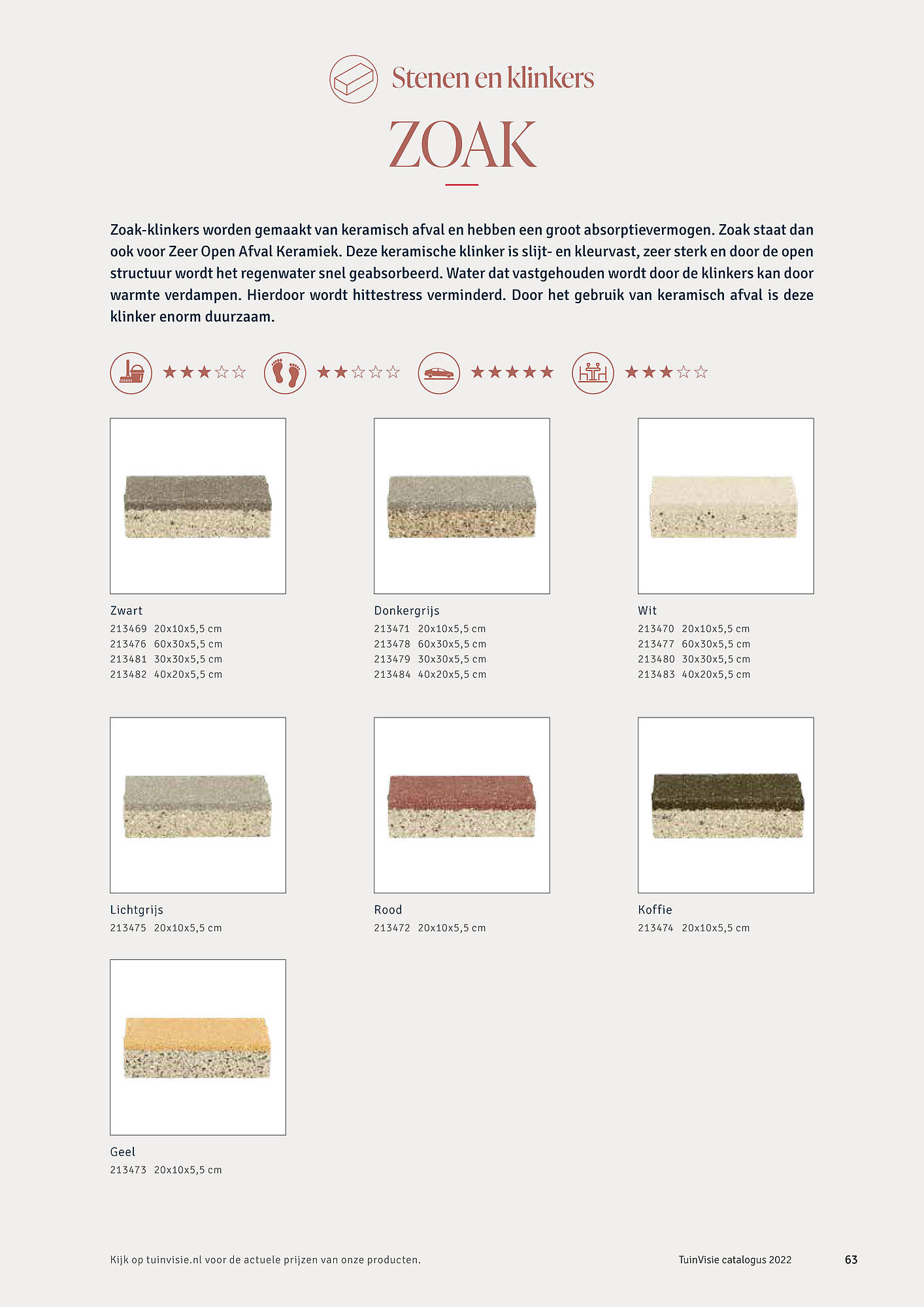 Stenen en klinkers

ZOAK

Zoak-klinkers worden gemaakt van keramisch afval en hebben een groot absorptievermogen. Zoak staat dan ook voor Zeer Open Afval Keramiek. Deze keramische klinker is slijt- en kleurvast, zeer sterk en door de open structuur wordt het regenwater snel geabsorbeerd. Water dat vastgehouden wordt door de klinkers kan door warmte verdampen. Hierdoor wordt hittestress verminderd. Door het gebruik van keramisch afval is deze klinker enorm duurzaam.

★★★☆☆ ★★☆☆☆ ★★★★★ ★★★☆☆

Zwart
213469 20x10x5,5 cm
213476 60x30x5,5 cm
213481 30x30x5,5 cm
213482 40x20x5,5 cm

Donkergrijs
213471 20x10x5,5 cm
213478 60x30x5,5 cm
213479 30x30x5,5 cm
213484 40x20x5,5 cm

Wit
213470 20x10x5,5 cm
213477 60x30x5,5 cm
213480 30x30x5,5 cm
213483 40x20x5,5 cm

Lichtgrijs
213475 20x10x5,5 cm

Rood
213472 20x10x5,5 cm

Koffie
213474 20x10x5,5 cm

Geel
213473 20x10x5,5 cm

Kijk op tuinvisie.nl voor de actuele prijzen van onze producten.

TuinVisie catalogus 2022

63